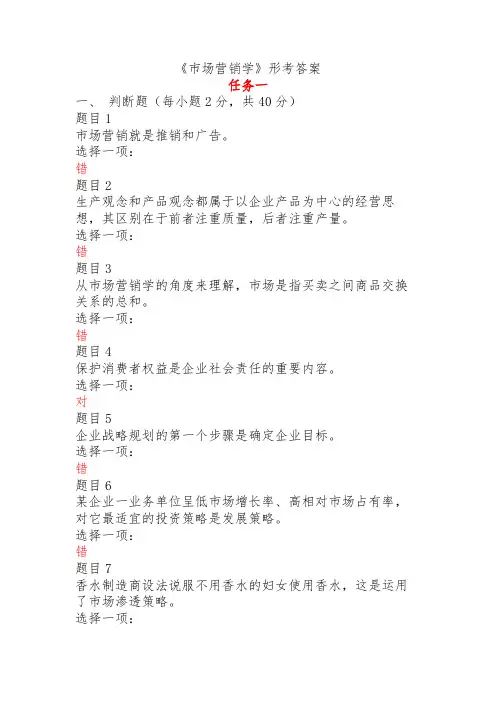 《市场营销学》形考答案

任务一

一、 判断题（每小题 2 分，共 40 分）

题目 1
市场营销就是推销和广告。
选择一项：
错

题目 2
生产观念和产品观念都属于以企业产品为中心的经营思想，其区别在于前者注重质量，后者注重产量。
选择一项：
错

题目 3
从市场营销学的角度来理解，市场是指买卖之间商品交换关系的总和。
选择一项：
错

题目 4
保护消费者权益是企业社会责任的重要内容。
选择一项：
对

题目 5
企业战略规划的第一个步骤是确定企业目标。
选择一项：
错

题目 6
某企业一业务单位呈低市场增长率、高相对市场占有率，对它最适宜的投资策略是发展策略。
选择一项：
错

题目 7
香水制造商设法说服不用香水的妇女使用香水，这是运用了市场渗透策略。
选择一项：